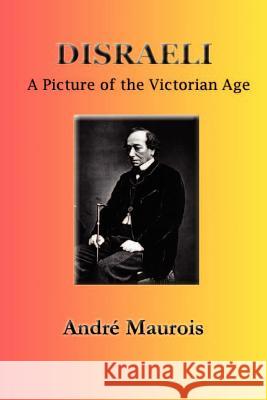 DISRAELI
A Picture of the Victorian Age

André Maurois

Kraina Książek